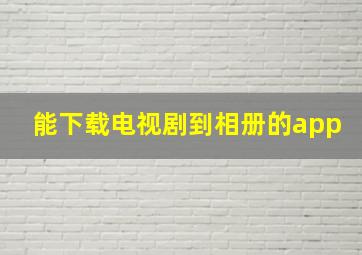 能下载电视剧到相册的app